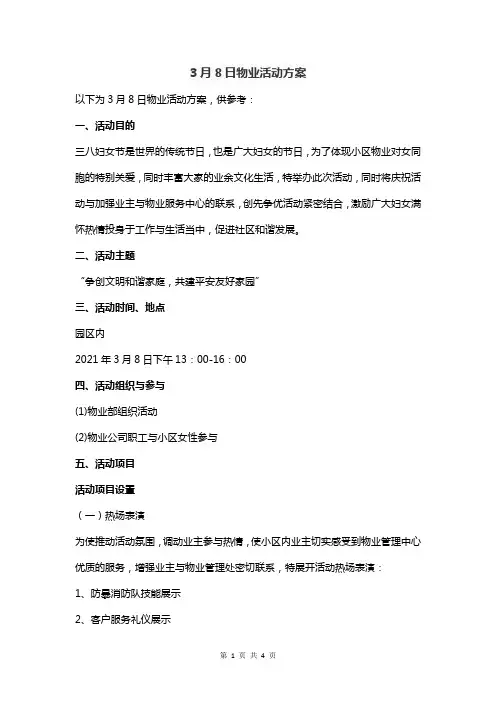 3月8日物业活动方案

以下为3月8日物业活动方案，供参考：

一、活动目的

三八妇女节是世界的传统节日，也是广大妇女的节日，为了体现小区物业对女同胞的特别关爱，同时丰富大家的业余文化生活，特举办此次活动，同时将庆祝活动与加强业主与物业服务中心的联系，创先争优活动紧密结合，激励广大妇女满怀热情投身于工作与生活当中，促进社区和谐发展。

二、活动主题

“争创文明和谐家庭，共建平安友好家园”

三、活动时间、地点

园区内

2021年3月8日下午13：00-16：00

四、活动组织与参与

(1)物业部组织活动

(2)物业公司职工与小区女性参与

五、活动项目

活动项目设置

（一）热场表演

为使推动活动氛围，调动业主参与热情，使小区内业主切实感受到物业管理中心优质的服务，增强业主与物业管理处密切联系，特展开活动热场表演：

1、防暴消防队技能展示

2、客户服务礼仪展示

第 1 页 共 4 页